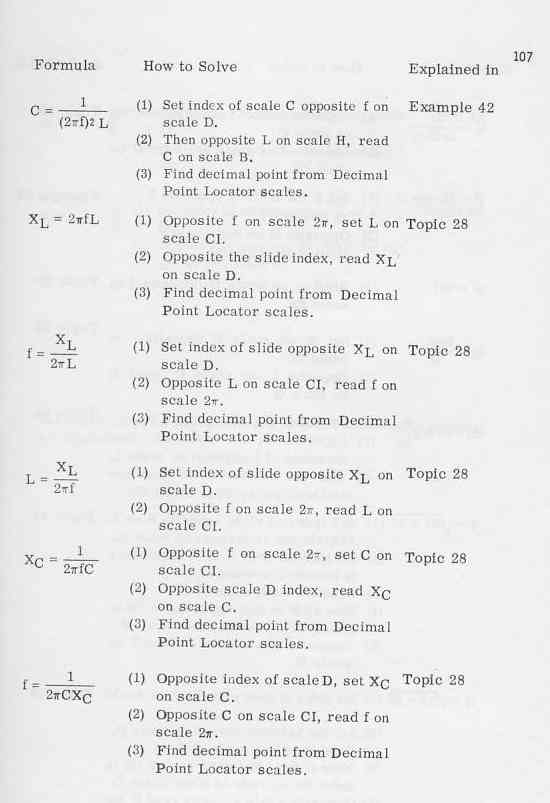 107

| Formula | How to Solve | Explained in |
|---|---|---|
| $C = \frac{1}{(2\pi f)^2 L}$ | (1) Set index of scale C opposite f on scale D. (2) Then opposite L on scale H, read C on scale B. (3) Find decimal point from Decimal Point Locator scales. | Example 42 |
| $X_L = 2\pi fL$ | (1) Opposite f on scale $2\pi$, set L on scale CI. (2) Opposite the slide index, read $X_L$ on scale D. (3) Find decimal point from Decimal Point Locator scales. | Topic 28 |
| $f = \frac{X_L}{2\pi L}$ | (1) Set index of slide opposite $X_L$ on scale D. (2) Opposite L on scale CI, read f on scale $2\pi$. (3) Find decimal point from Decimal Point Locator scales. | Topic 28 |
| $L = \frac{X_L}{2\pi f}$ | (1) Set index of slide opposite $X_L$ on scale D. (2) Opposite f on scale $2\pi$, read L on scale CI. | Topic 28 |
| $X_C = \frac{1}{2\pi fC}$ | (1) Opposite f on scale $2\pi$, set C on scale CI. (2) Opposite scale D index, read $X_C$ on scale C. (3) Find decimal point from Decimal Point Locator scales. | Topic 28 |
| $f = \frac{1}{2\pi CX_C}$ | (1) Opposite index of scale D, set $X_C$ on scale C. (2) Opposite C on scale CI, read f on scale $2\pi$. (3) Find decimal point from Decimal Point Locator scales. | Topic 28 |